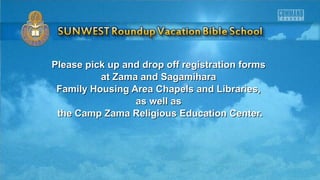 COMMAND CHANNEL

SUNWEST Roundup Vacation Bible School

Please pick up and drop off registration forms at Zama and Sagamihara Family Housing Area Chapels and Libraries, as well as the Camp Zama Religious Education Center.